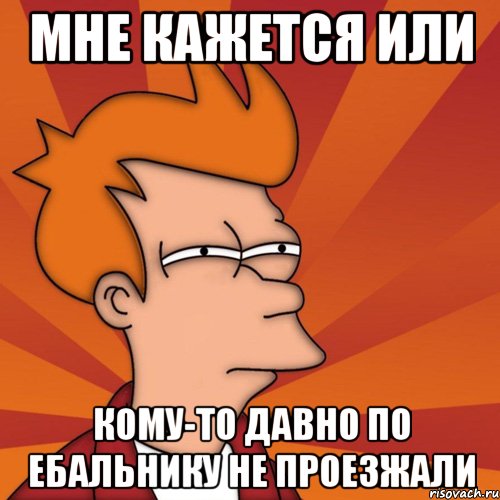 МНЕ КАЖЕТСЯ ИЛИ

КОМУ-ТО ДАВНО ПО ЕБАЛЬНИКУ НЕ ПРОЕЗЖАЛИ

risovach.ru